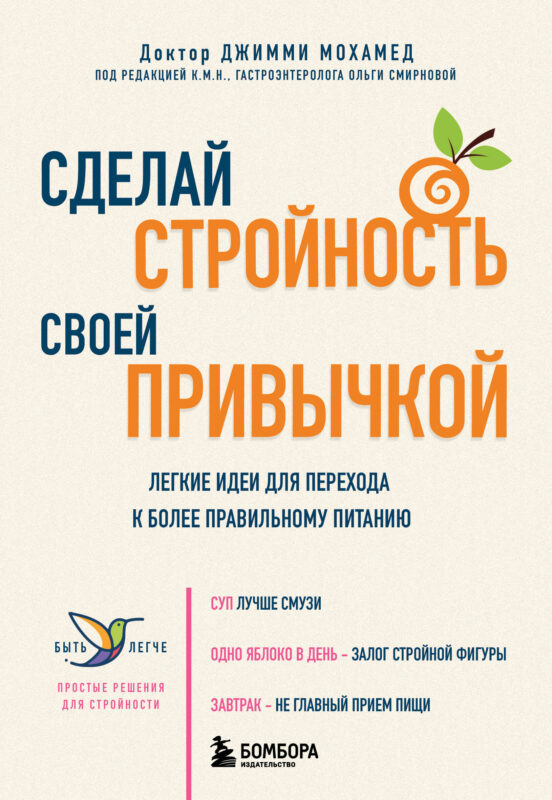 Доктор ДЖИММИ МОХАМЕД
ПОД РЕДАКЦИЕЙ К.М.Н., ГАСТРОЭНТЕРОЛОГА ОЛЬГИ СМИРНОВОЙ

СДЕЛАЙ СТРОЙНОСТЬ СВОЕЙ ПРИВЫЧКОЙ

ЛЕГКИЕ ИДЕИ ДЛЯ ПЕРЕХОДА К БОЛЕЕ ПРАВИЛЬНОМУ ПИТАНИЮ

БЫТЬ ЛЕГЧЕ

ПРОСТЫЕ РЕШЕНИЯ ДЛЯ СТРОЙНОСТИ

СУП ЛУЧШЕ СМУЗИ

ОДНО ЯБЛОКО В ДЕНЬ – ЗАЛОГ СТРОЙНОЙ ФИГУРЫ

ЗАВТРАК – НЕ ГЛАВНЫЙ ПРИЕМ ПИЩИ

БОМБОРА
ИЗДАТЕЛЬСТВО